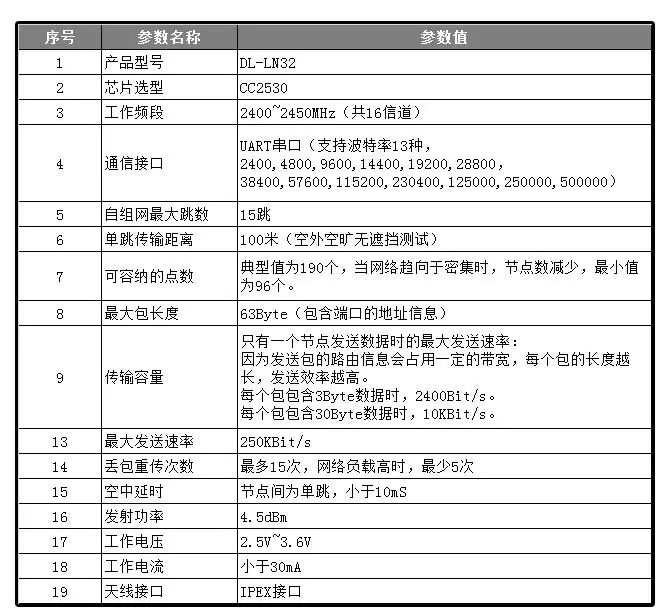 | 序号 | 参数名称 | 参数值 |
|---|---|---|
| 1 | 产品型号 | DL-LN32 |
| 2 | 芯片选型 | CC2530 |
| 3 | 工作频段 | 2400~2450MHz（共16信道） |
| 4 | 通信接口 | UART串口（支持波特率13种，2400,4800,9600,14400,19200,28800,38400,57600,115200,230400,125000,250000,500000） |
| 5 | 自组网最大跳数 | 15跳 |
| 6 | 单跳传输距离 | 100米（空外空旷无遮挡测试） |
| 7 | 可容纳的点数 | 典型值为190个，当网络趋向于密集时，节点数减少，最小值为96个。 |
| 8 | 最大包长度 | 63Byte（包含端口的地址信息） |
| 9 | 传输容量 | 只有一个节点发送数据时的最大发送速率：因为发送包的路由信息会占用一定的带宽，每个包的长度越长，发送效率越高。每个包包含3Byte数据时，2400Bit/s。每个包包含30Byte数据时，10KBit/s。 |
| 13 | 最大发送速率 | 250KBit/s |
| 14 | 丢包重传次数 | 最多15次，网络负载高时，最少5次 |
| 15 | 空中延时 | 节点间为单跳，小于10mS |
| 16 | 发射功率 | 4.5dBm |
| 17 | 工作电压 | 2.5V~3.6V |
| 18 | 工作电流 | 小于30mA |
| 19 | 天线接口 | IPEX接口 |